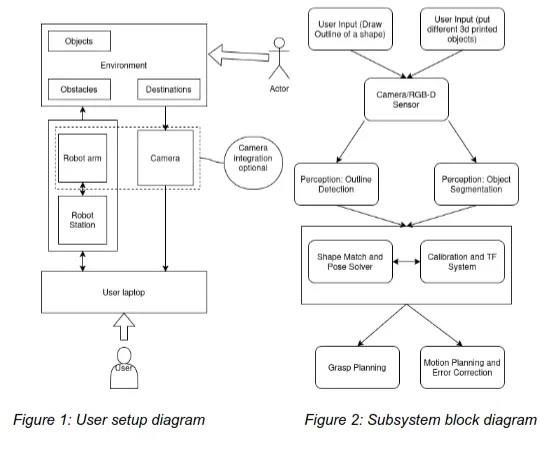 Objects

Environment

Obstacles

Destinations

Actor

Robot arm

Camera

Camera integration optional

Robot Station

User laptop

User

Figure 1: User setup diagram

User Input (Draw Outline of a shape)

User Input (put different 3d printed objects)

Camera/RGB-D Sensor

Perception: Outline Detection

Perception: Object Segmentation

Shape Match and Pose Solver

Calibration and TF System

Grasp Planning

Motion Planning and Error Correction

Figure 2: Subsystem block diagram